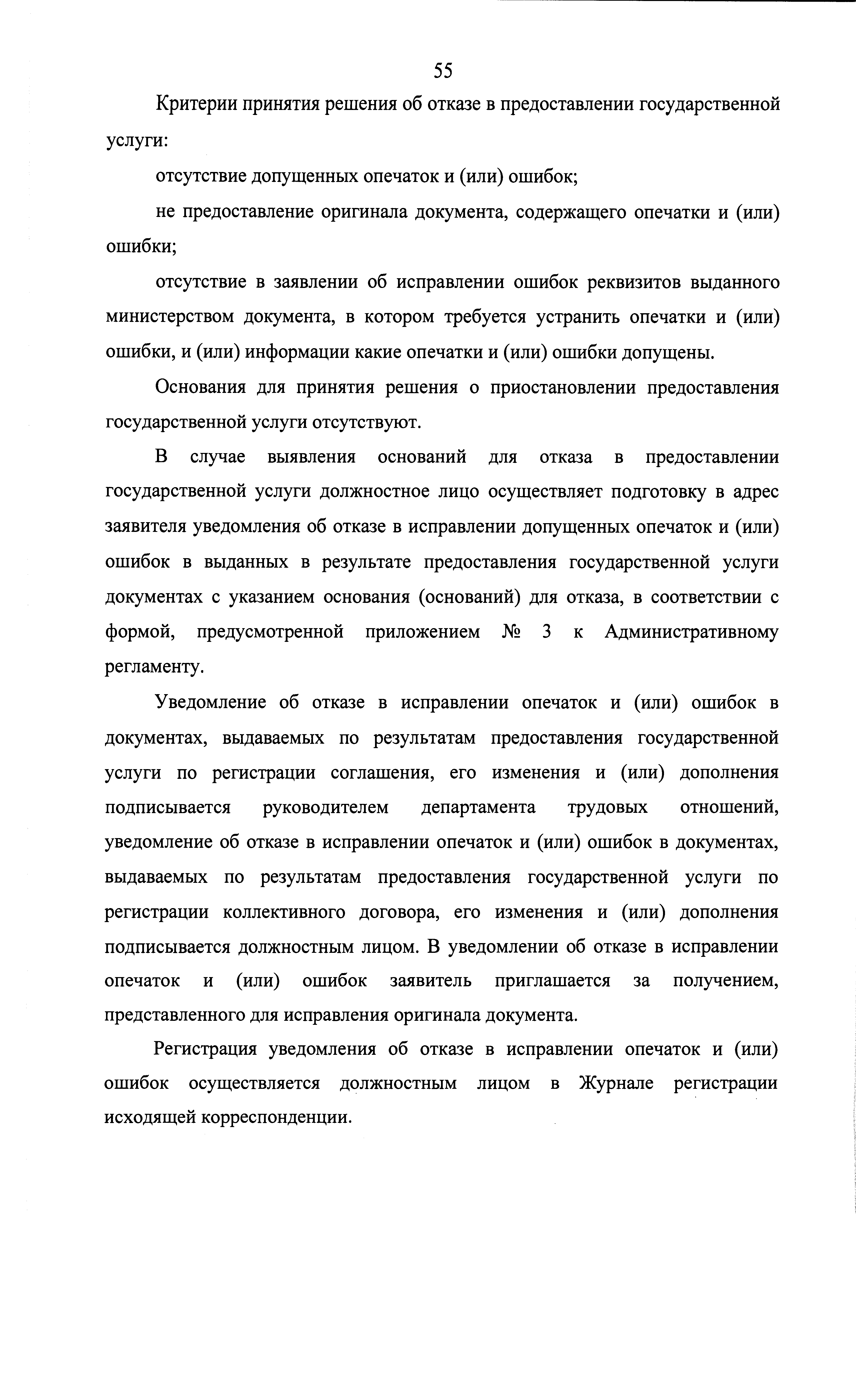 55

Критерии принятия решения об отказе в предоставлении государственной услуги:

отсутствие допущенных опечаток и (или) ошибок;

не предоставление оригинала документа, содержащего опечатки и (или) ошибки;

отсутствие в заявлении об исправлении ошибок реквизитов выданного министерством документа, в котором требуется устранить опечатки и (или) ошибки, и (или) информации какие опечатки и (или) ошибки допущены.

Основания для принятия решения о приостановлении предоставления государственной услуги отсутствуют.

В случае выявления оснований для отказа в предоставлении государственной услуги должностное лицо осуществляет подготовку в адрес заявителя уведомления об отказе в исправлении допущенных опечаток и (или) ошибок в выданных в результате предоставления государственной услуги документах с указанием основания (оснований) для отказа, в соответствии с формой, предусмотренной приложением № 3 к Административному регламенту.

Уведомление об отказе в исправлении опечаток и (или) ошибок в документах, выдаваемых по результатам предоставления государственной услуги по регистрации соглашения, его изменения и (или) дополнения подписывается руководителем департамента трудовых отношений, уведомление об отказе в исправлении опечаток и (или) ошибок в документах, выдаваемых по результатам предоставления государственной услуги по регистрации коллективного договора, его изменения и (или) дополнения подписывается должностным лицом. В уведомлении об отказе в исправлении опечаток и (или) ошибок заявитель приглашается за получением, представленного для исправления оригинала документа.

Регистрация уведомления об отказе в исправлении опечаток и (или) ошибок осуществляется должностным лицом в Журнале регистрации исходящей корреспонденции.